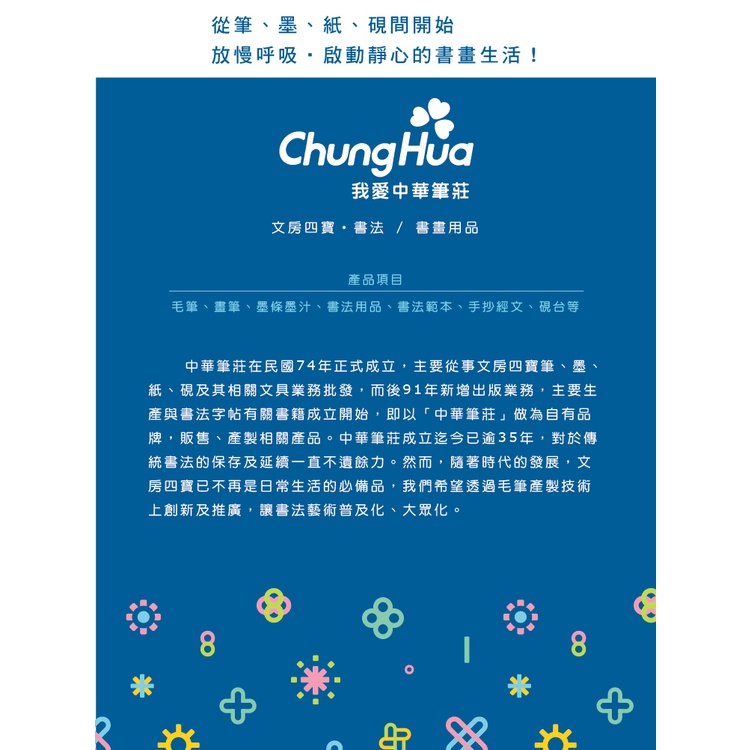 從筆、墨、紙、硯間開始
放慢呼吸・啟動靜心的書畫生活！

ChungHua
我愛中華筆莊

文房四寶・書法 / 書畫用品

產品項目

毛筆、畫筆、墨條墨汁、書法用品、書法範本、手抄經文、硯台等

中華筆莊在民國74年正式成立，主要從事文房四寶筆、墨、紙、硯及其相關文具業務批發，而後91年新增出版業務，主要生產與書法字帖有關書籍成立開始，即以「中華筆莊」做為自有品牌，販售、產製相關產品。中華筆莊成立迄今已逾35年，對於傳統書法的保存及延續一直不遺餘力。然而，隨著時代的發展，文房四寶已不再是日常生活的必備品，我們希望透過毛筆產製技術上創新及推廣，讓書法藝術普及化、大眾化。